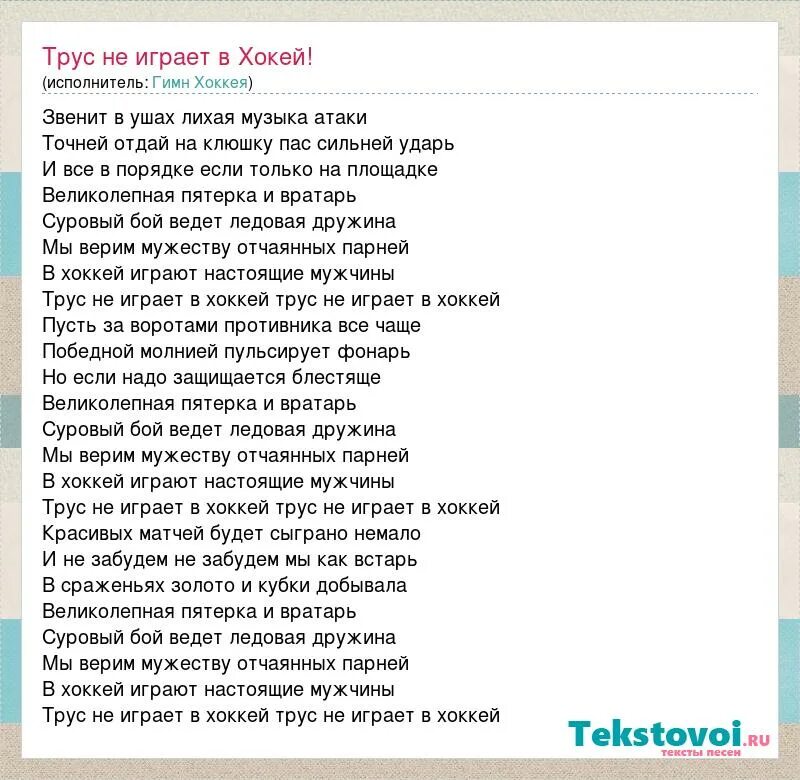 Трус не играет в Хокей!
(исполнитель: Гимн Хоккея)

Звенит в ушах лихая музыка атаки
Точней отдай на клюшку пас сильней ударь
И все в порядке если только на площадке
Великолепная пятерка и вратарь
Суровый бой ведет ледовая дружина
Мы верим мужеству отчаянных парней
В хоккей играют настоящие мужчины
Трус не играет в хоккей трус не играет в хоккей
Пусть за воротами противника все чаще
Победной молнией пульсирует фонарь
Но если надо защищается блестяще
Великолепная пятерка и вратарь
Суровый бой ведет ледовая дружина
Мы верим мужеству отчаянных парней
В хоккей играют настоящие мужчины
Трус не играет в хоккей трус не играет в хоккей
Красивых матчей будет сыграно немало
И не забудем не забудем мы как встарь
В сраженьях золото и кубки добывала
Великолепная пятерка и вратарь
Суровый бой ведет ледовая дружина
Мы верим мужеству отчаянных парней
В хоккей играют настоящие мужчины
Трус не играет в хоккей трус не играет в хоккей

Tekstovoi.RU
тексты песен